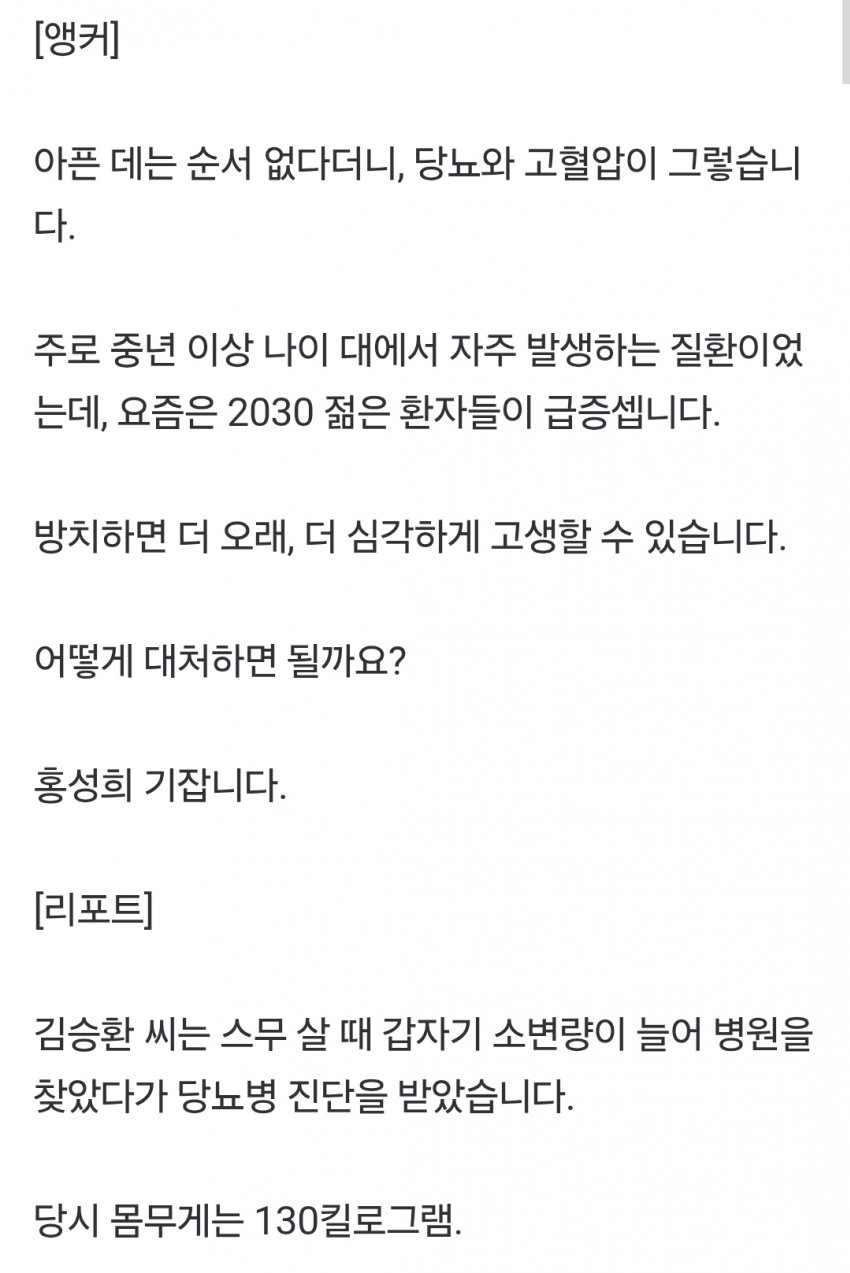 [앵커]

아픈 데는 순서 없다더니, 당뇨와 고혈압이 그렇습니다.

주로 중년 이상 나이 대에서 자주 발생하는 질환이었는데, 요즘은 2030 젊은 환자들이 급증셉니다.

방치하면 더 오래, 더 심각하게 고생할 수 있습니다.

어떻게 대처하면 될까요?

홍성희 기잡니다.

[리포트]

김승환 씨는 스무 살 때 갑자기 소변량이 늘어 병원을 찾았다가 당뇨병 진단을 받았습니다.

당시 몸무게는 130킬로그램.